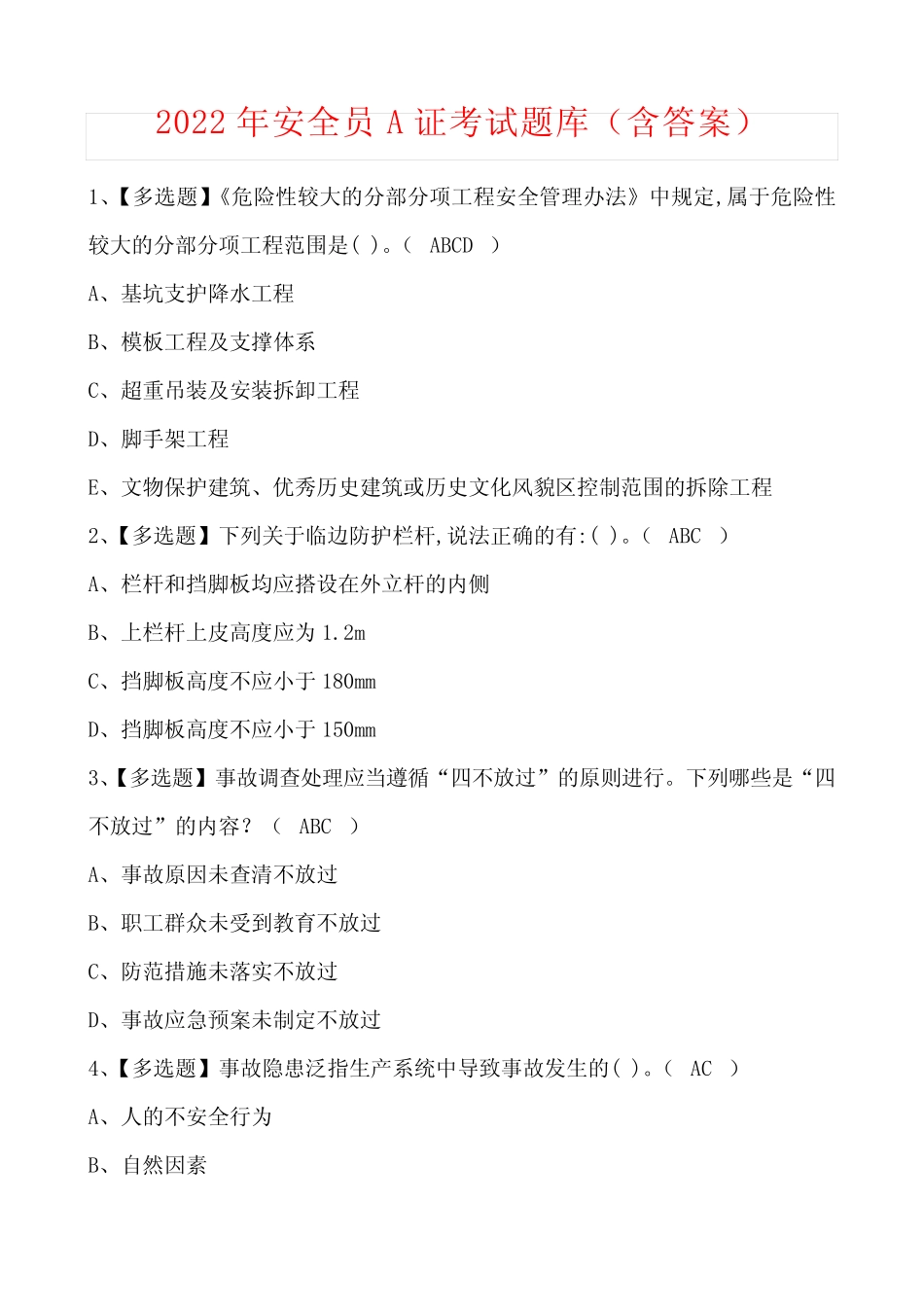 2022 年安全员 A 证考试题库（含答案）

1、【多选题】《危险性较大的分部分项工程安全管理办法》中规定,属于危险性较大的分部分项工程范围是( )。（ ABCD ）

A、基坑支护降水工程

B、模板工程及支撑体系

C、超重吊装及安装拆卸工程

D、脚手架工程

E、文物保护建筑、优秀历史建筑或历史文化风貌区控制范围的拆除工程

2、【多选题】下列关于临边防护栏杆,说法正确的有:( )。（ ABC ）

A、栏杆和挡脚板均应搭设在外立杆的内侧

B、上栏杆上皮高度应为 1.2m

C、挡脚板高度不应小于 180mm

D、挡脚板高度不应小于 150mm

3、【多选题】事故调查处理应当遵循“四不放过”的原则进行。下列哪些是“四不放过”的内容？（ ABC ）

A、事故原因未查清不放过

B、职工群众未受到教育不放过

C、防范措施未落实不放过

D、事故应急预案未制定不放过

4、【多选题】事故隐患泛指生产系统中导致事故发生的( )。（ AC ）

A、人的不安全行为

B、自然因素